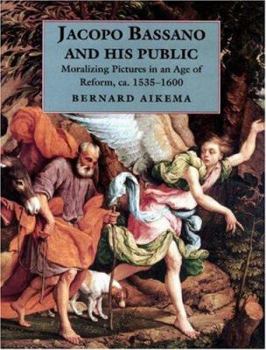 JACOPO BASSANO AND HIS PUBLIC

Moralizing Pictures in an Age of Reform, ca. 1535–1600

BERNARD AIKEMA